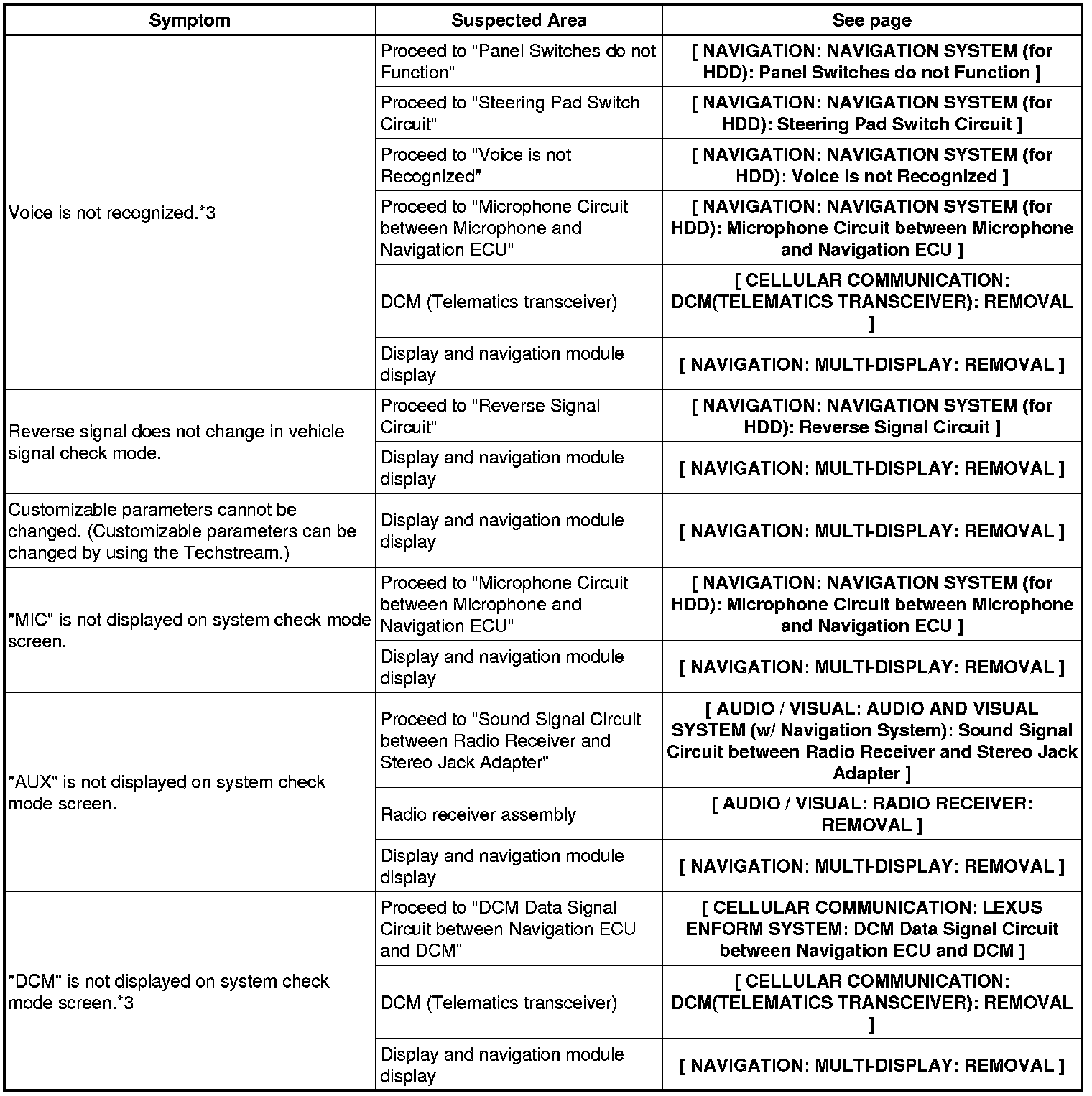 | Symptom | Suspected Area | See page |
|---|---|---|
| Voice is not recognized.*3 | Proceed to "Panel Switches do not Function" | [ NAVIGATION: NAVIGATION SYSTEM (for HDD): Panel Switches do not Function ] |
| | Proceed to "Steering Pad Switch Circuit" | [ NAVIGATION: NAVIGATION SYSTEM (for HDD): Steering Pad Switch Circuit ] |
| | Proceed to "Voice is not Recognized" | [ NAVIGATION: NAVIGATION SYSTEM (for HDD): Voice is not Recognized ] |
| | Proceed to "Microphone Circuit between Microphone and Navigation ECU" | [ NAVIGATION: NAVIGATION SYSTEM (for HDD): Microphone Circuit between Microphone and Navigation ECU ] |
| | DCM (Telematics transceiver) | [ CELLULAR COMMUNICATION: DCM(TELEMATICS TRANSCEIVER): REMOVAL ] |
| | Display and navigation module display | [ NAVIGATION: MULTI-DISPLAY: REMOVAL ] |
| Reverse signal does not change in vehicle signal check mode. | Proceed to "Reverse Signal Circuit" | [ NAVIGATION: NAVIGATION SYSTEM (for HDD): Reverse Signal Circuit ] |
| | Display and navigation module display | [ NAVIGATION: MULTI-DISPLAY: REMOVAL ] |
| Customizable parameters cannot be changed. (Customizable parameters can be changed by using the Techstream.) | Display and navigation module display | [ NAVIGATION: MULTI-DISPLAY: REMOVAL ] |
| "MIC" is not displayed on system check mode screen. | Proceed to "Microphone Circuit between Microphone and Navigation ECU" | [ NAVIGATION: NAVIGATION SYSTEM (for HDD): Microphone Circuit between Microphone and Navigation ECU ] |
| | Display and navigation module display | [ NAVIGATION: MULTI-DISPLAY: REMOVAL ] |
| "AUX" is not displayed on system check mode screen. | Proceed to "Sound Signal Circuit between Radio Receiver and Stereo Jack Adapter" | [ AUDIO / VISUAL: AUDIO AND VISUAL SYSTEM (w/ Navigation System): Sound Signal Circuit between Radio Receiver and Stereo Jack Adapter ] |
| | Radio receiver assembly | [ AUDIO / VISUAL: RADIO RECEIVER: REMOVAL ] |
| | Display and navigation module display | [ NAVIGATION: MULTI-DISPLAY: REMOVAL ] |
| "DCM" is not displayed on system check mode screen.*3 | Proceed to "DCM Data Signal Circuit between Navigation ECU and DCM" | [ CELLULAR COMMUNICATION: LEXUS ENFORM SYSTEM: DCM Data Signal Circuit between Navigation ECU and DCM ] |
| | DCM (Telematics transceiver) | [ CELLULAR COMMUNICATION: DCM(TELEMATICS TRANSCEIVER): REMOVAL ] |
| | Display and navigation module display | [ NAVIGATION: MULTI-DISPLAY: REMOVAL ] |